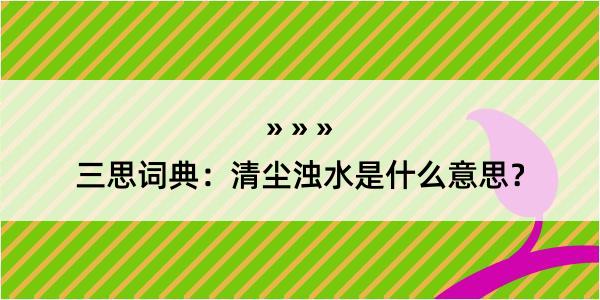 » » »

三思词典：清尘浊水是什么意思？